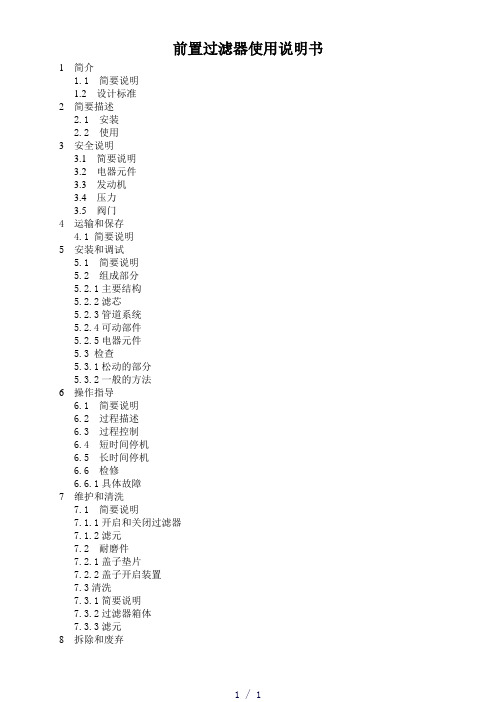 前置过滤器使用说明书

1 简介
1.1 简要说明
1.2 设计标准
2 简要描述
2.1 安装
2.2 使用
3 安全说明
3.1 简要说明
3.2 电器元件
3.3 发动机
3.4 压力
3.5 阀门
4 运输和保存
4.1 简要说明
5 安装和调试
5.1 简要说明
5.2 组成部分
5.2.1 主要结构
5.2.2 滤芯
5.2.3 管道系统
5.2.4 可动部件
5.2.5 电器元件
5.3 检查
5.3.1 松动的部分
5.3.2 一般的方法
6 操作指导
6.1 简要说明
6.2 过程描述
6.3 过程控制
6.4 短时间停机
6.5 长时间停机
6.6 检修
6.6.1 具体故障
7 维护和清洗
7.1 简要说明
7.1.1 开启和关闭过滤器
7.1.2 滤元
7.2 耐磨件
7.2.1 盖子垫片
7.2.2 盖子开启装置
7.3 清洗
7.3.1 简要说明
7.3.2 过滤器箱体
7.3.3 滤元
8 拆除和废弃

1 / 1